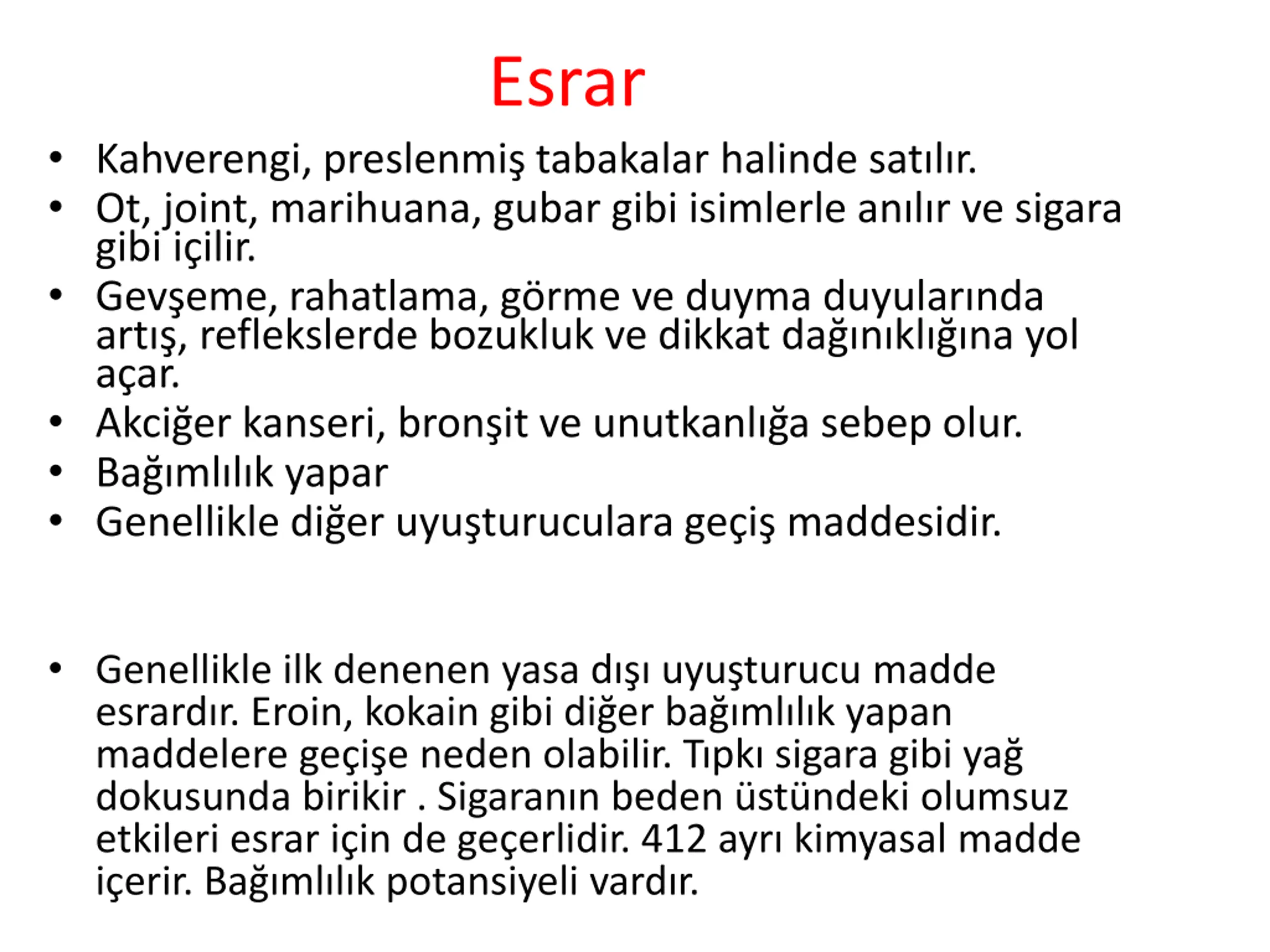 Esrar

• Kahverengi, preslenmiş tabakalar halinde satılır.
• Ot, joint, marihuana, gubar gibi isimlerle anılır ve sigara gibi içilir.
• Gevşeme, rahatlama, görme ve duyma duyularında artış, reflekslerde bozukluk ve dikkat dağınıklığına yol açar.
• Akciğer kanseri, bronşit ve unutkanlığa sebep olur.
• Bağımlılık yapar
• Genellikle diğer uyuşturuculara geçiş maddesidir.

• Genellikle ilk denenen yasa dışı uyuşturucu madde esrardır. Eroin, kokain gibi diğer bağımlılık yapan maddelere geçişe neden olabilir. Tıpkı sigara gibi yağ dokusunda birikir . Sigaranın beden üstündeki olumsuz etkileri esrar için de geçerlidir. 412 ayrı kimyasal madde içerir. Bağımlılık potansiyeli vardır.